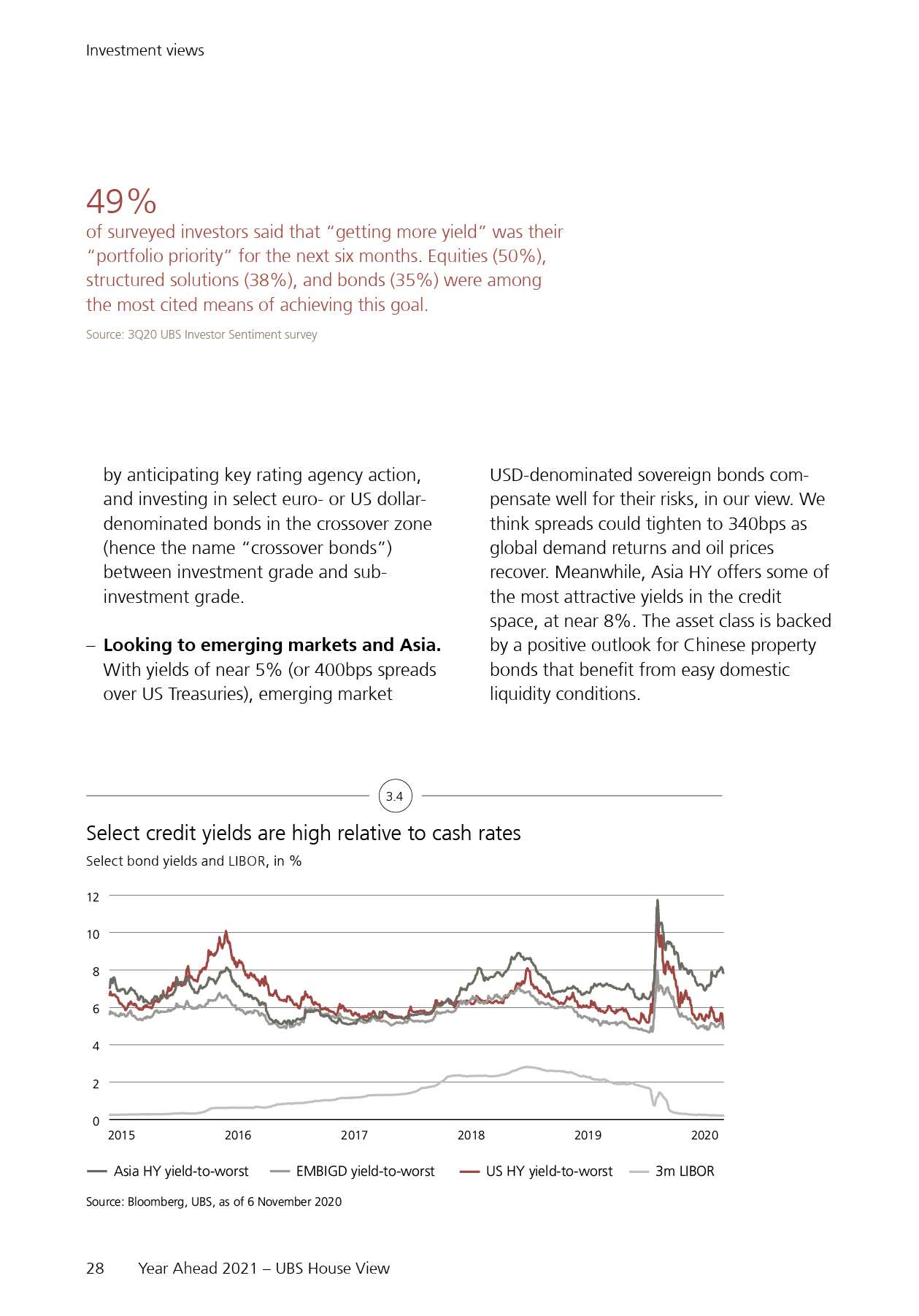 Investment views

49%
of surveyed investors said that "getting more yield" was their "portfolio priority" for the next six months. Equities (50%), structured solutions (38%), and bonds (35%) were among the most cited means of achieving this goal.

Source: 3Q20 UBS Investor Sentiment survey

by anticipating key rating agency action, and investing in select euro- or US dollar-denominated bonds in the crossover zone (hence the name "crossover bonds") between investment grade and sub-investment grade.

– **Looking to emerging markets and Asia.** With yields of near 5% (or 400bps spreads over US Treasuries), emerging market

USD-denominated sovereign bonds compensate well for their risks, in our view. We think spreads could tighten to 340bps as global demand returns and oil prices recover. Meanwhile, Asia HY offers some of the most attractive yields in the credit space, at near 8%. The asset class is backed by a positive outlook for Chinese property bonds that benefit from easy domestic liquidity conditions.

3.4

Select credit yields are high relative to cash rates

Select bond yields and LIBOR, in %

12
10
8
6
4
2
0

2015 2016 2017 2018 2019 2020

Asia HY yield-to-worst
EMBIGD yield-to-worst
US HY yield-to-worst
3m LIBOR

Source: Bloomberg, UBS, as of 6 November 2020

28 Year Ahead 2021 – UBS House View